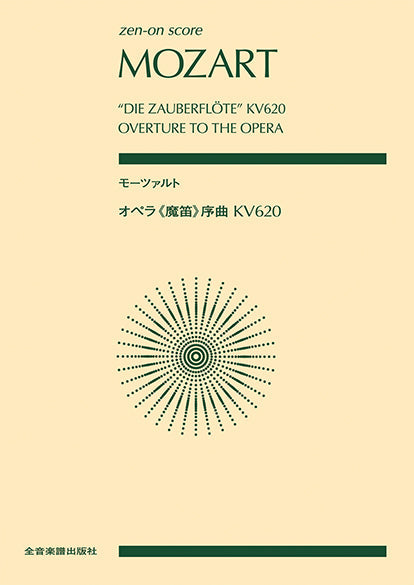 zen-on score

MOZART

"DIE ZAUBERFLÖTE" KV620
OVERTURE TO THE OPERA

モーツァルト

オペラ《魔笛》序曲 KV620

全音楽譜出版社